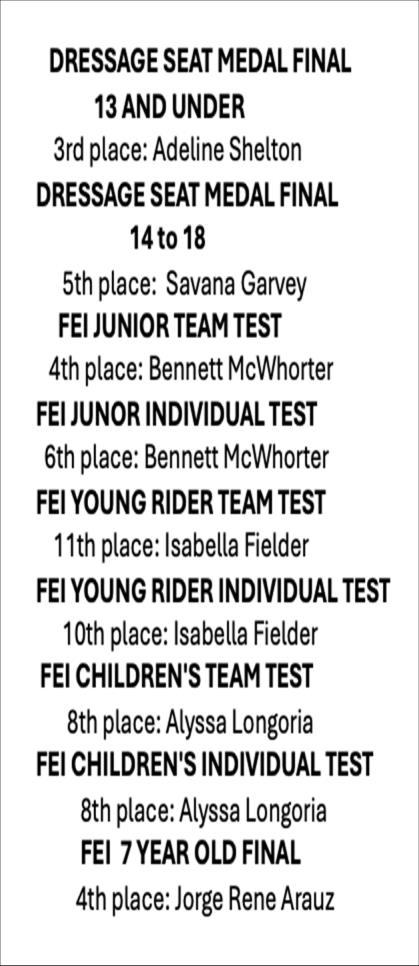 DRESSAGE SEAT MEDAL FINAL
13 AND UNDER
3rd place: Adeline Shelton
DRESSAGE SEAT MEDAL FINAL
14 to 18
5th place: Savana Garvey
FEI JUNIOR TEAM TEST
4th place: Bennett McWhorter
FEI JUNOR INDIVIDUAL TEST
6th place: Bennett McWhorter
FEI YOUNG RIDER TEAM TEST
11th place: Isabella Fielder
FEI YOUNG RIDER INDIVIDUAL TEST
10th place: Isabella Fielder
FEI CHILDREN'S TEAM TEST
8th place: Alyssa Longoria
FEI CHILDREN'S INDIVIDUAL TEST
8th place: Alyssa Longoria
FEI 7 YEAR OLD FINAL
4th place: Jorge Rene Arauz